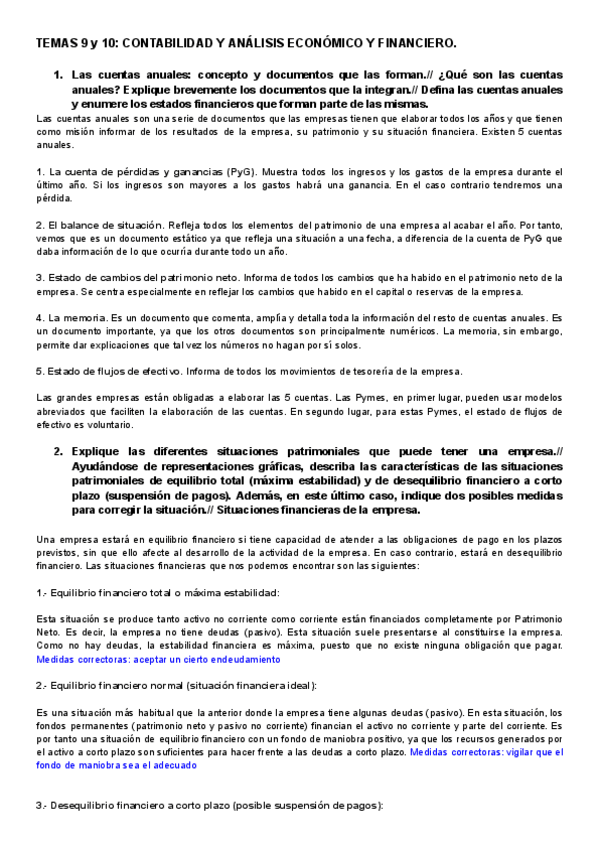 TEMAS 9 y 10: CONTABILIDAD Y ANÁLISIS ECONÓMICO Y FINANCIERO.

1. Las cuentas anuales: concepto y documentos que las forman.// ¿Qué son las cuentas anuales? Explique brevemente los documentos que la integran.// Defina las cuentas anuales y enumere los estados financieros que forman parte de las mismas.

Las cuentas anuales son una serie de documentos que las empresas tienen que elaborar todos los años y que tienen como misión informar de los resultados de la empresa, su patrimonio y su situación financiera. Existen 5 cuentas anuales.

1. La cuenta de pérdidas y ganancias (PyG). Muestra todos los ingresos y los gastos de la empresa durante el último año. Si los ingresos son mayores a los gastos habrá una ganancia. En el caso contrario tendremos una pérdida.

2. El balance de situación. Refleja todos los elementos del patrimonio de una empresa al acabar el año. Por tanto, vemos que es un documento estático ya que refleja una situación a una fecha, a diferencia de la cuenta de PyG que daba información de lo que ocurría durante todo un año.

3. Estado de cambios del patrimonio neto. Informa de todos los cambios que ha habido en el patrimonio neto de la empresa. Se centra especialmente en reflejar los cambios que habido en el capital o reservas de la empresa.

4. La memoria. Es un documento que comenta, amplía y detalla toda la información del resto de cuentas anuales. Es un documento importante, ya que los otros documentos son principalmente numéricos. La memoria, sin embargo, permite dar explicaciones que tal vez los números no hagan por sí solos.

5. Estado de flujos de efectivo. Informa de todos los movimientos de tesorería de la empresa.

Las grandes empresas están obligadas a elaborar las 5 cuentas. Las Pymes, en primer lugar, pueden usar modelos abreviados que faciliten la elaboración de las cuentas. En segundo lugar, para estas Pymes, el estado de flujos de efectivo es voluntario.

2. Explique las diferentes situaciones patrimoniales que puede tener una empresa.// Ayudándose de representaciones gráficas, describa las características de las situaciones patrimoniales de equilibrio total (máxima estabilidad) y de desequilibrio financiero a corto plazo (suspensión de pagos). Además, en este último caso, indique dos posibles medidas para corregir la situación.// Situaciones financieras de la empresa.

Una empresa estará en equilibrio financiero si tiene capacidad de atender a las obligaciones de pago en los plazos previstos, sin que ello afecte al desarrollo de la actividad de la empresa. En caso contrario, estará en desequilibrio financiero. Las situaciones financieras que nos podemos encontrar son las siguientes:

1.- Equilibrio financiero total o máxima estabilidad:

Esta situación se produce tanto activo no corriente como corriente están financiados completamente por Patrimonio Neto. Es decir, la empresa no tiene deudas (pasivo). Esta situación suele presentarse al constituirse la empresa. Como no hay deudas, la estabilidad financiera es máxima, puesto que no existe ninguna obligación que pagar. Medidas correctoras: aceptar un cierto endeudamiento

2.- Equilibrio financiero normal (situación financiera ideal):

Es una situación más habitual que la anterior donde la empresa tiene algunas deudas (pasivo). En esta situación, los fondos permanentes (patrimonio neto y pasivo no corriente) financian el activo no corriente y parte del corriente. Es por tanto una situación de equilibrio financiero con un fondo de maniobra positivo, ya que los recursos generados por el activo a corto plazo son suficientes para hacer frente a las deudas a corto plazo. Medidas correctoras: vigilar que el fondo de maniobra sea el adecuado

3.- Desequilibrio financiero a corto plazo (posible suspensión de pagos):